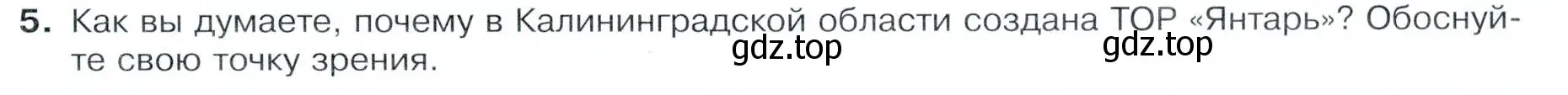 5. Как вы думаете, почему в Калининградской области создана ТОР «Янтарь»? Обоснуйте свою точку зрения.

gdz.top gdz.top